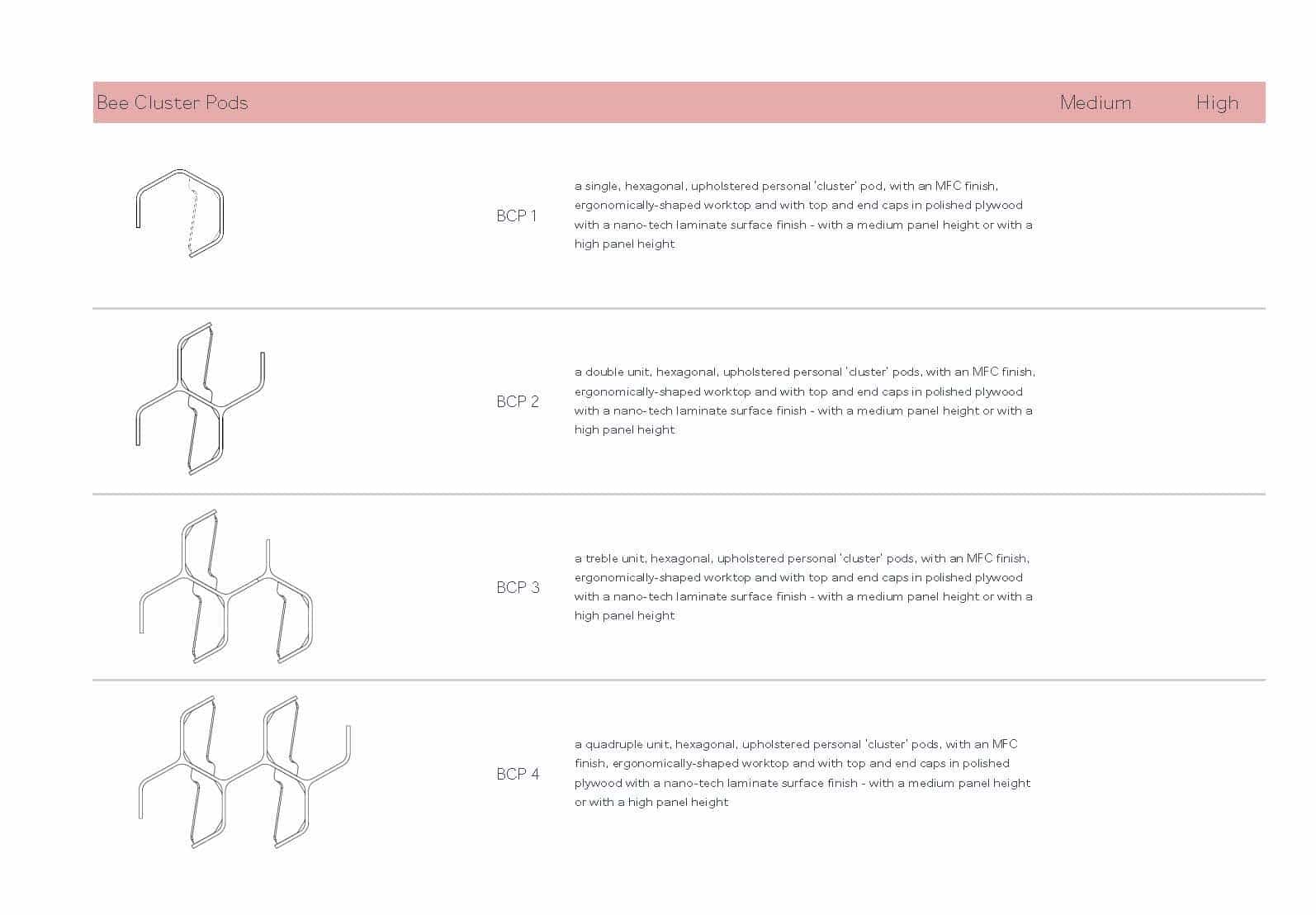 | Bee Cluster Pods | | | Medium | High |
|---|---|---|---|---|
| | BCP 1 | a single, hexagonal, upholstered personal 'cluster' pod, with an MFC finish, ergonomically-shaped worktop and with top and end caps in polished plywood with a nano-tech laminate surface finish - with a medium panel height or with a high panel height | | |
| | BCP 2 | a double unit, hexagonal, upholstered personal 'cluster' pods, with an MFC finish, ergonomically-shaped worktop and with top and end caps in polished plywood with a nano-tech laminate surface finish - with a medium panel height or with a high panel height | | |
| | BCP 3 | a treble unit, hexagonal, upholstered personal 'cluster' pods, with an MFC finish, ergonomically-shaped worktop and with top and end caps in polished plywood with a nano-tech laminate surface finish - with a medium panel height or with a high panel height | | |
| | BCP 4 | a quadruple unit, hexagonal, upholstered personal 'cluster' pods, with an MFC finish, ergonomically-shaped worktop and with top and end caps in polished plywood with a nano-tech laminate surface finish - with a medium panel height or with a high panel height | | |